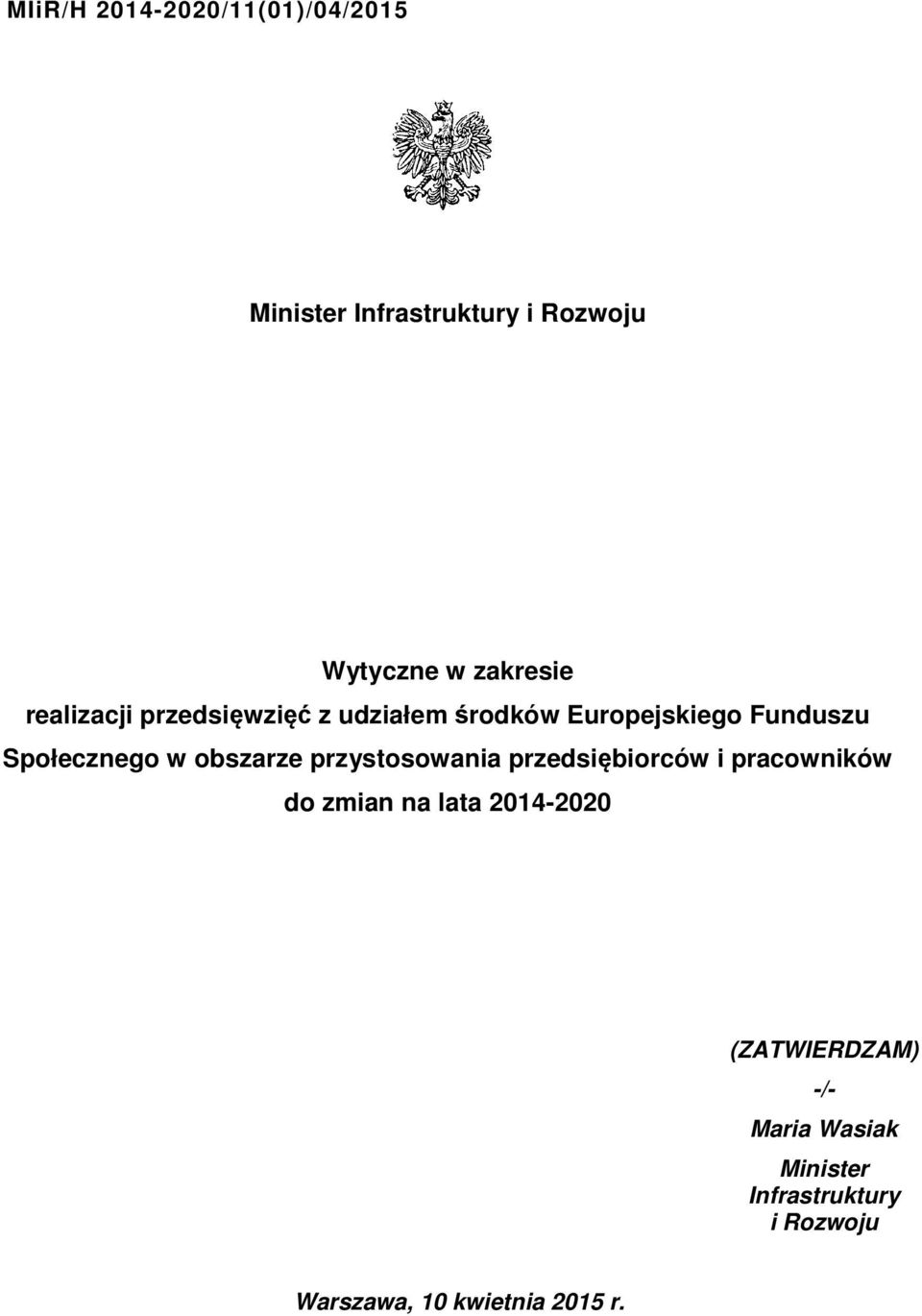 MIiR/H 2014-2020/11(01)/04/2015

Minister Infrastruktury i Rozwoju

Wytyczne w zakresie
realizacji przedsięwzięć z udziałem środków Europejskiego Funduszu Społecznego w obszarze przystosowania przedsiębiorców i pracowników do zmian na lata 2014-2020

(ZATWIERDZAM)
-/-
Maria Wasiak
Minister Infrastruktury i Rozwoju

Warszawa, 10 kwietnia 2015 r.